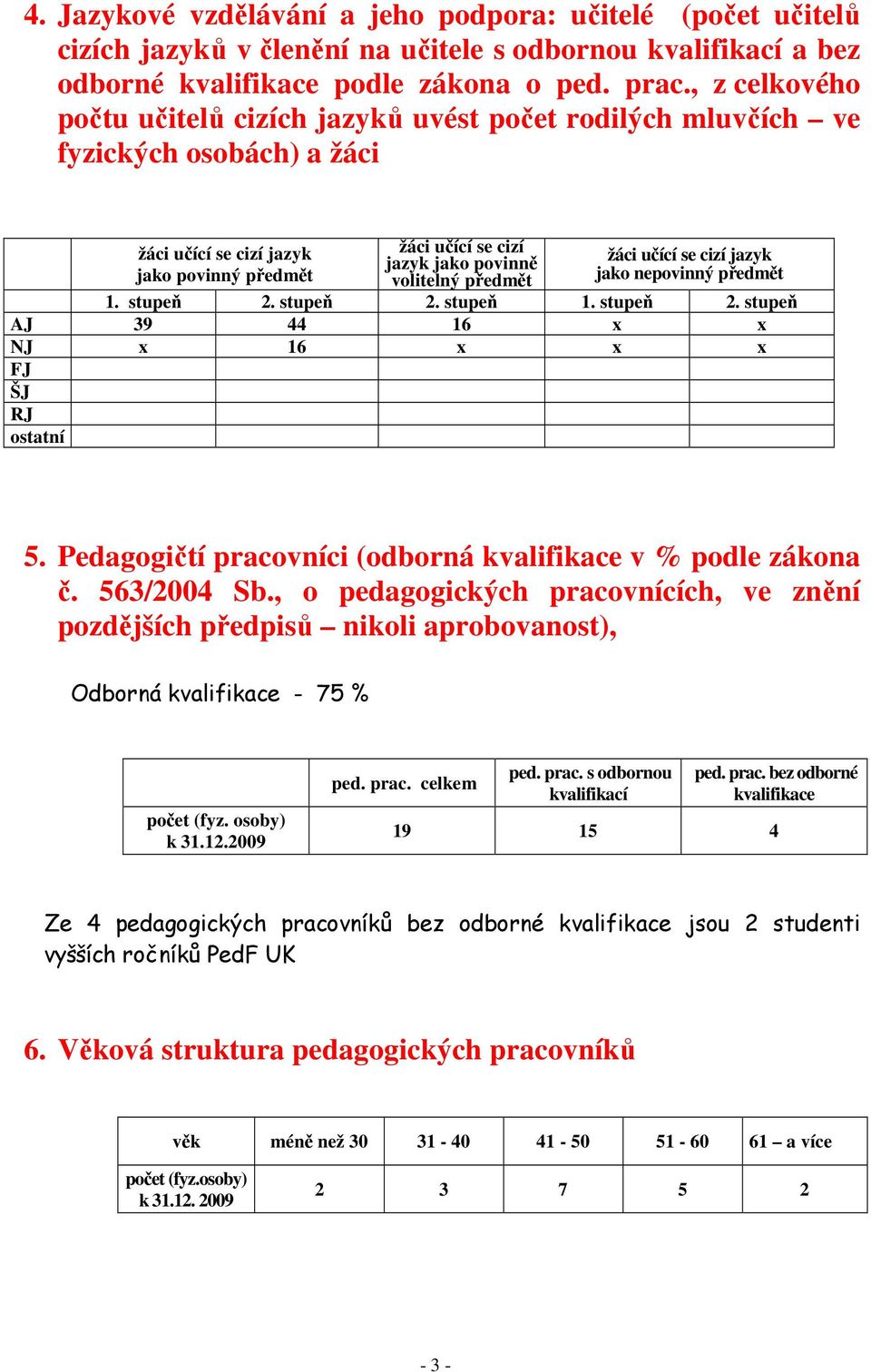 4. Jazykové vzdělávání a jeho podpora: učitelé (počet učitelů cizích jazyků v členění na učitele s odbornou kvalifikací a bez odborné kvalifikace podle zákona o ped. prac., z celkového počtu učitelů cizích jazyků uvést počet rodilých mluvčích – ve fyzických osobách) a žáci

| | žáci učící se cizí jazyk jako povinný předmět | | žáci učící se cizí jazyk jako povinně volitelný předmět | žáci učící se cizí jazyk jako nepovinný předmět | |
|---|---|---|---|---|---|
| | 1. stupeň | 2. stupeň | 2. stupeň | 1. stupeň | 2. stupeň |
| AJ | 39 | 44 | 16 | x | x |
| NJ | x | 16 | x | x | x |
| FJ | | | | | |
| ŠJ | | | | | |
| RJ | | | | | |
| ostatní | | | | | |

5. Pedagogičtí pracovníci (odborná kvalifikace v % podle zákona č. 563/2004 Sb., o pedagogických pracovnících, ve znění pozdějších předpisů – nikoli aprobovanost),

Odborná kvalifikace - 75 %

| | ped. prac. celkem | ped. prac. s odbornou kvalifikací | ped. prac. bez odborné kvalifikace |
|---|---|---|---|
| počet (fyz. osoby) k 31.12.2009 | 19 | 15 | 4 |

Ze 4 pedagogických pracovníků bez odborné kvalifikace jsou 2 studenti vyšších ročníků PedF UK

6. Věková struktura pedagogických pracovníků

| věk | méně než 30 | 31 - 40 | 41 - 50 | 51 - 60 | 61 – a více |
|---|---|---|---|---|---|
| počet (fyz.osoby) k 31.12. 2009 | 2 | 3 | 7 | 5 | 2 |

- 3 -